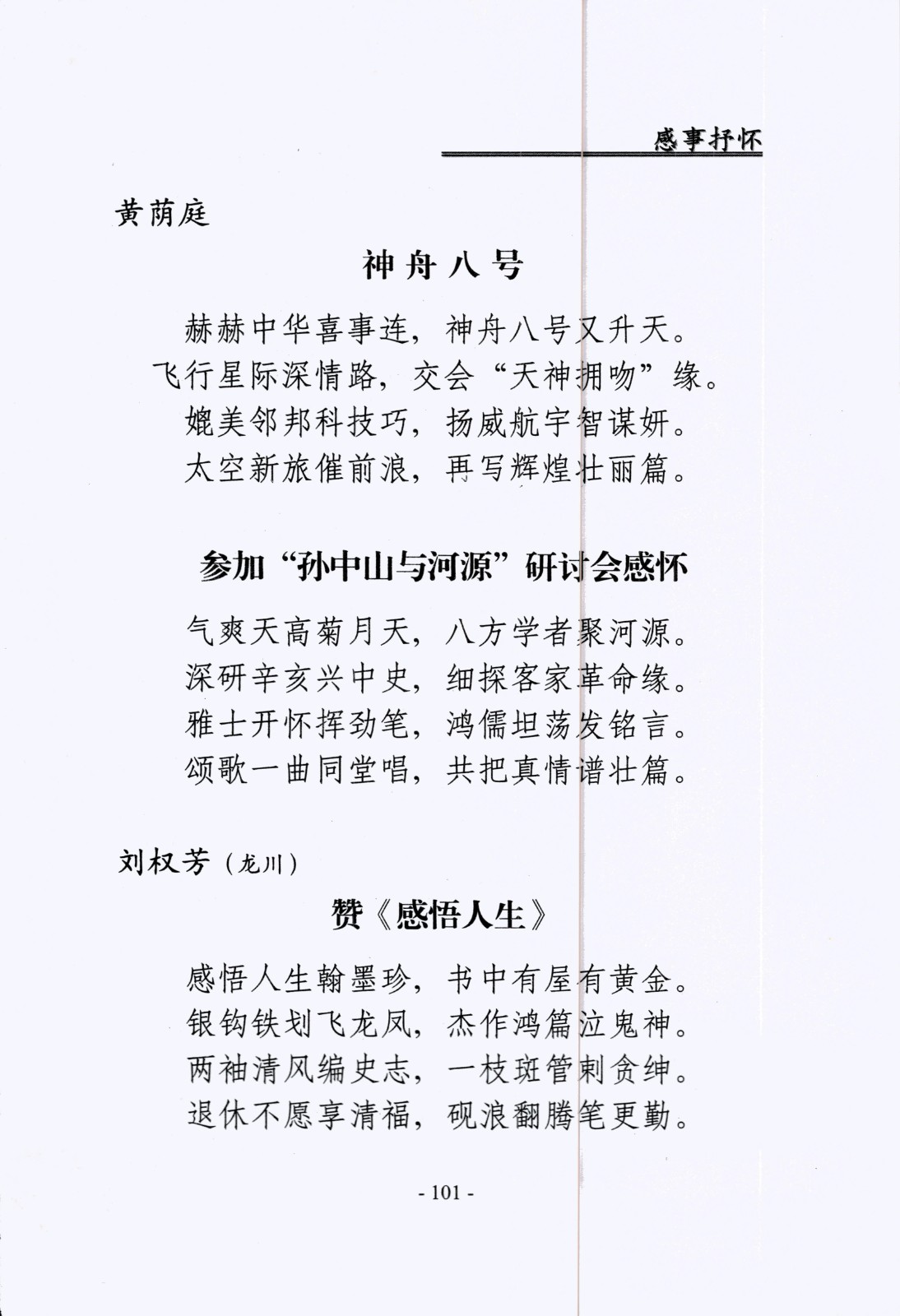 感事抒怀

黄荫庭

神舟八号

赫赫中华喜事连，神舟八号又升天。
飞行星际深情路，交会“天神拥吻”缘。
媲美邻邦科技巧，扬威航宇智谋妍。
太空新旅催前浪，再写辉煌壮丽篇。

参加“孙中山与河源”研讨会感怀

气爽天高菊月天，八方学者聚河源。
深研辛亥兴中史，细探客家革命缘。
雅士开怀挥劲笔，鸿儒坦荡发铭言。
颂歌一曲同堂唱，共把真情谱壮篇。

刘权芳（龙川）

赞《感悟人生》

感悟人生翰墨珍，书中有屋有黄金。
银钩铁划飞龙凤，杰作鸿篇泣鬼神。
两袖清风编史志，一枝斑管刺贪绅。
退休不愿享清福，砚浪翻腾笔更勤。

- 101 -